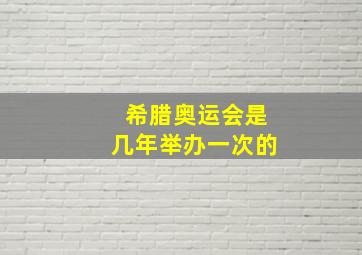 希腊奥运会是
几年举办一次的